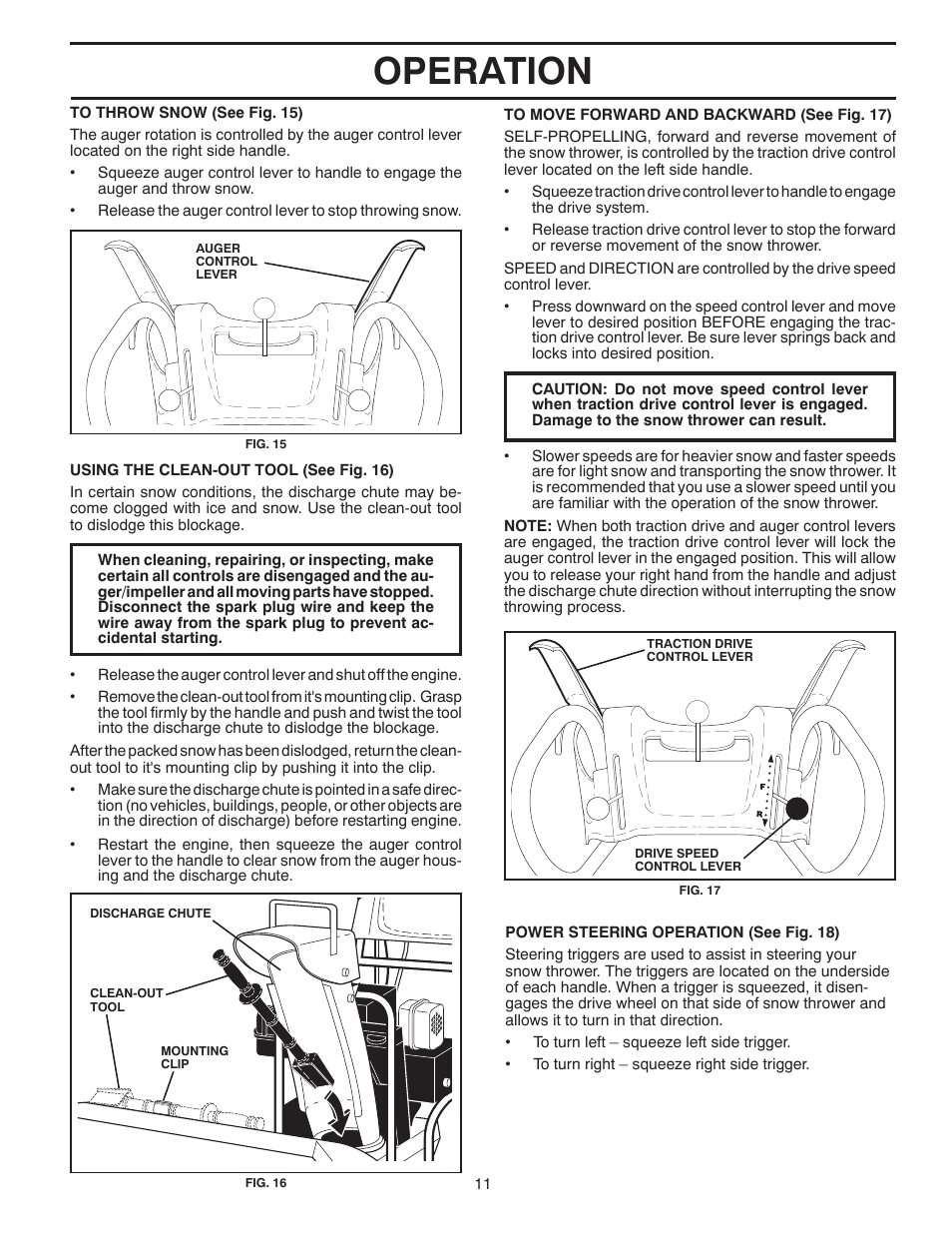 OPERATION

TO THROW SNOW (See Fig. 15)

The auger rotation is controlled by the auger control lever located on the right side handle.

• Squeeze auger control lever to handle to engage the auger and throw snow.

• Release the auger control lever to stop throwing snow.

AUGER CONTROL LEVER

FIG. 15

USING THE CLEAN-OUT TOOL (See Fig. 16)

In certain snow conditions, the discharge chute may become clogged with ice and snow. Use the clean-out tool to dislodge this blockage.

When cleaning, repairing, or inspecting, make certain all controls are disengaged and the auger/impeller and all moving parts have stopped. Disconnect the spark plug wire and keep the wire away from the spark plug to prevent accidental starting.

• Release the auger control lever and shut off the engine.

• Remove the clean-out tool from it's mounting clip. Grasp the tool firmly by the handle and push and twist the tool into the discharge chute to dislodge the blockage.

After the packed snow has been dislodged, return the clean-out tool to it's mounting clip by pushing it into the clip.

• Make sure the discharge chute is pointed in a safe direction (no vehicles, buildings, people, or other objects are in the direction of discharge) before restarting engine.

• Restart the engine, then squeeze the auger control lever to the handle to clear snow from the auger housing and the discharge chute.

DISCHARGE CHUTE

CLEAN-OUT TOOL

MOUNTING CLIP

FIG. 16

TO MOVE FORWARD AND BACKWARD (See Fig. 17)

SELF-PROPELLING, forward and reverse movement of the snow thrower, is controlled by the traction drive control lever located on the left side handle.

• Squeeze traction drive control lever to handle to engage the drive system.

• Release traction drive control lever to stop the forward or reverse movement of the snow thrower.

SPEED and DIRECTION are controlled by the drive speed control lever.

• Press downward on the speed control lever and move lever to desired position BEFORE engaging the traction drive control lever. Be sure lever springs back and locks into desired position.

CAUTION: Do not move speed control lever when traction drive control lever is engaged. Damage to the snow thrower can result.

• Slower speeds are for heavier snow and faster speeds are for light snow and transporting the snow thrower. It is recommended that you use a slower speed until you are familiar with the operation of the snow thrower.

NOTE: When both traction drive and auger control levers are engaged, the traction drive control lever will lock the auger control lever in the engaged position. This will allow you to release your right hand from the handle and adjust the discharge chute direction without interrupting the snow throwing process.

TRACTION DRIVE CONTROL LEVER

F

R

DRIVE SPEED CONTROL LEVER

FIG. 17

POWER STEERING OPERATION (See Fig. 18)

Steering triggers are used to assist in steering your snow thrower. The triggers are located on the underside of each handle. When a trigger is squeezed, it disengages the drive wheel on that side of snow thrower and allows it to turn in that direction.

• To turn left – squeeze left side trigger.

• To turn right – squeeze right side trigger.

11